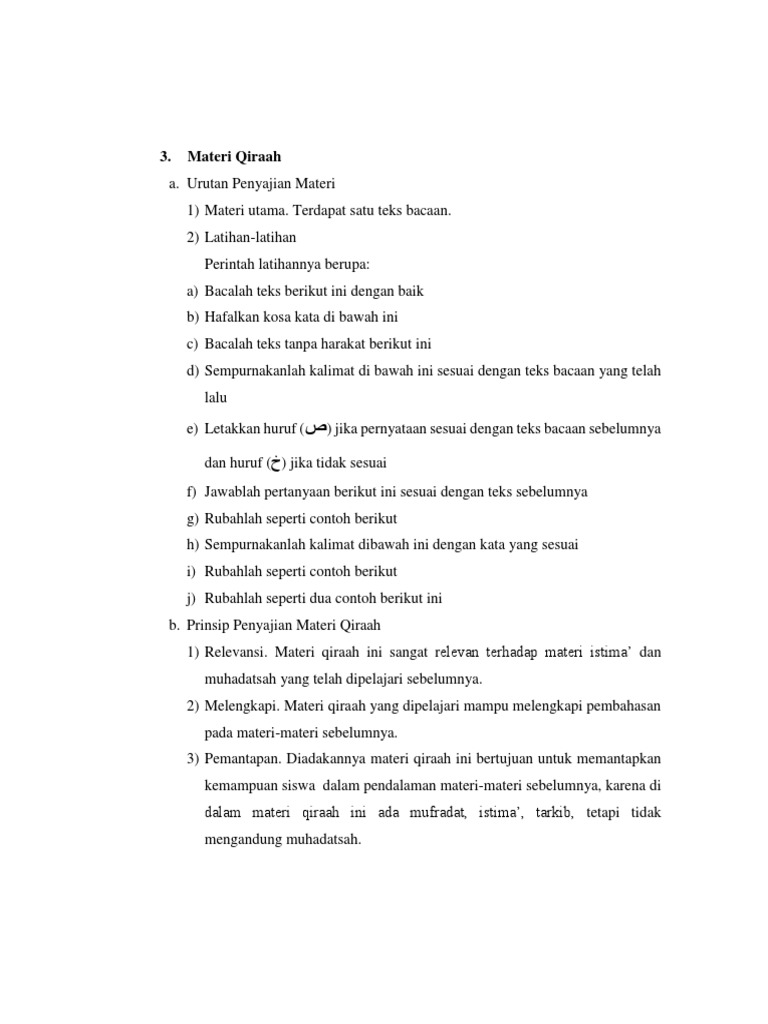 3. Materi Qiraah

a. Urutan Penyajian Materi

1) Materi utama. Terdapat satu teks bacaan.

2) Latihan-latihan

Perintah latihannya berupa:

a) Bacalah teks berikut ini dengan baik

b) Hafalkan kosa kata di bawah ini

c) Bacalah teks tanpa harakat berikut ini

d) Sempurnakanlah kalimat di bawah ini sesuai dengan teks bacaan yang telah lalu

e) Letakkan huruf (ص) jika pernyataan sesuai dengan teks bacaan sebelumnya dan huruf (خ) jika tidak sesuai

f) Jawablah pertanyaan berikut ini sesuai dengan teks sebelumnya

g) Rubahlah seperti contoh berikut

h) Sempurnakanlah kalimat dibawah ini dengan kata yang sesuai

i) Rubahlah seperti contoh berikut

j) Rubahlah seperti dua contoh berikut ini

b. Prinsip Penyajian Materi Qiraah

1) Relevansi. Materi qiraah ini sangat relevan terhadap materi istima' dan muhadatsah yang telah dipelajari sebelumnya.

2) Melengkapi. Materi qiraah yang dipelajari mampu melengkapi pembahasan pada materi-materi sebelumnya.

3) Pemantapan. Diadakannya materi qiraah ini bertujuan untuk memantapkan kemampuan siswa dalam pendalaman materi-materi sebelumnya, karena di dalam materi qiraah ini ada mufradat, istima', tarkib, tetapi tidak mengandung muhadatsah.